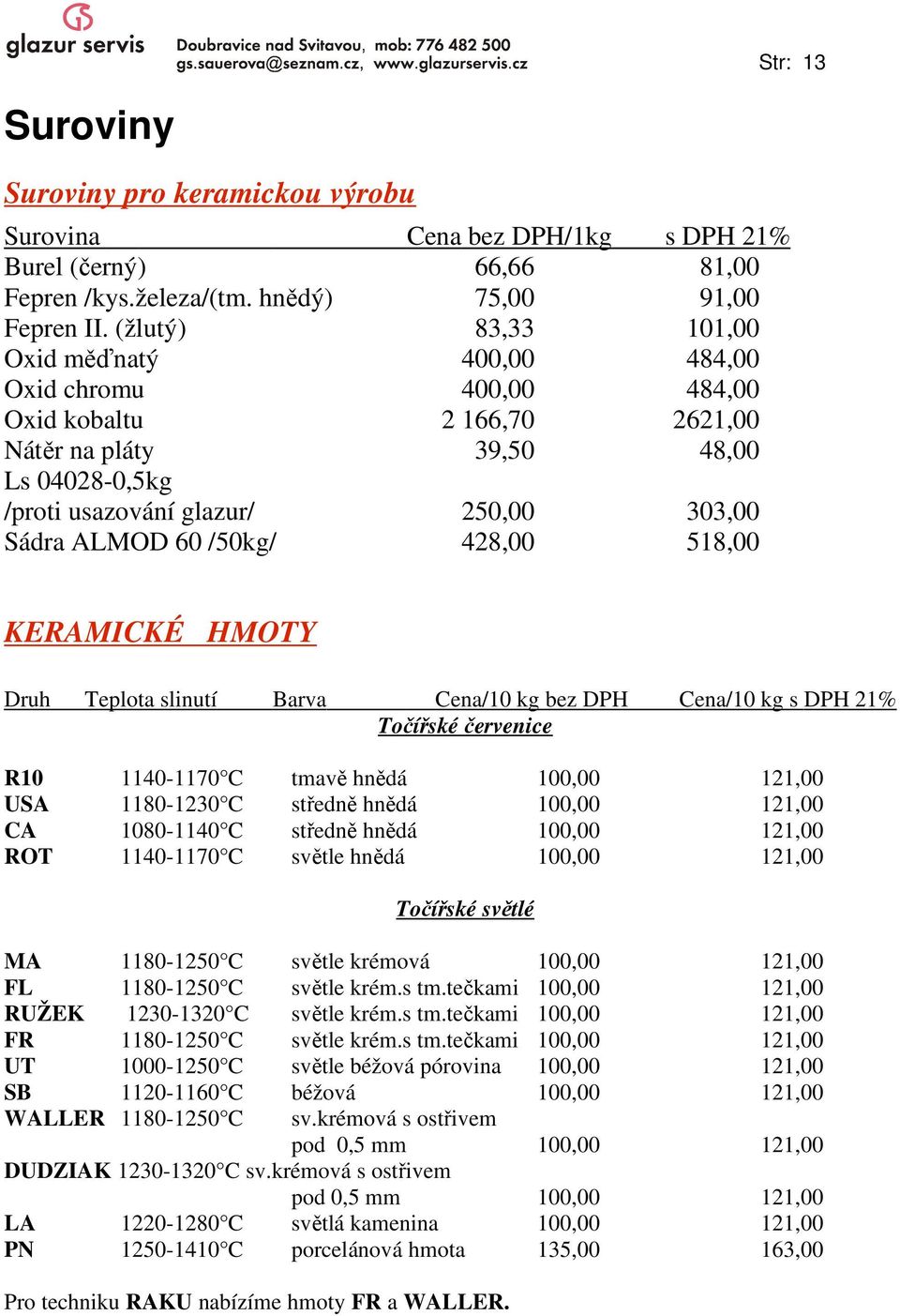 glazur servis
Doubravice nad Svitavou, mob: 776 482 500
gs.sauerova@seznam.cz, www.glazurservis.cz
Str: 13

Suroviny

Suroviny pro keramickou výrobu

| Surovina | Cena bez DPH/1kg | s DPH 21% |
|---|---|---|
| Burel (černý) | 66,66 | 81,00 |
| Fepren /kys.železa/(tm. hnědý) | 75,00 | 91,00 |
| Fepren II. (žlutý) | 83,33 | 101,00 |
| Oxid měďnatý | 400,00 | 484,00 |
| Oxid chromu | 400,00 | 484,00 |
| Oxid kobaltu | 2 166,70 | 2621,00 |
| Nátěr na pláty | 39,50 | 48,00 |
| Ls 04028-0,5kg /proti usazování glazur/ | 250,00 | 303,00 |
| Sádra ALMOD 60 /50kg/ | 428,00 | 518,00 |

KERAMICKÉ HMOTY

| Druh | Teplota slinutí | Barva | Cena/10 kg bez DPH | Cena/10 kg s DPH 21% |
|---|---|---|---|---|
| | | Točířské červenice | | |
| R10 | 1140-1170°C | tmavě hnědá | 100,00 | 121,00 |
| USA | 1180-1230°C | středně hnědá | 100,00 | 121,00 |
| CA | 1080-1140°C | středně hnědá | 100,00 | 121,00 |
| ROT | 1140-1170°C | světle hnědá | 100,00 | 121,00 |
| | | Točířské světlé | | |
| MA | 1180-1250°C | světle krémová | 100,00 | 121,00 |
| FL | 1180-1250°C | světle krém.s tm.tečkami | 100,00 | 121,00 |
| RUŽEK | 1230-1320°C | světle krém.s tm.tečkami | 100,00 | 121,00 |
| FR | 1180-1250°C | světle krém.s tm.tečkami | 100,00 | 121,00 |
| UT | 1000-1250°C | světle béžová pórovina | 100,00 | 121,00 |
| SB | 1120-1160°C | béžová | 100,00 | 121,00 |
| WALLER | 1180-1250°C | sv.krémová s ostřivem pod 0,5 mm | 100,00 | 121,00 |
| DUDZIAK | 1230-1320°C | sv.krémová s ostřivem pod 0,5 mm | 100,00 | 121,00 |
| LA | 1220-1280°C | světlá kamenina | 100,00 | 121,00 |
| PN | 1250-1410°C | porcelánová hmota | 135,00 | 163,00 |

Pro techniku RAKU nabízíme hmoty FR a WALLER.